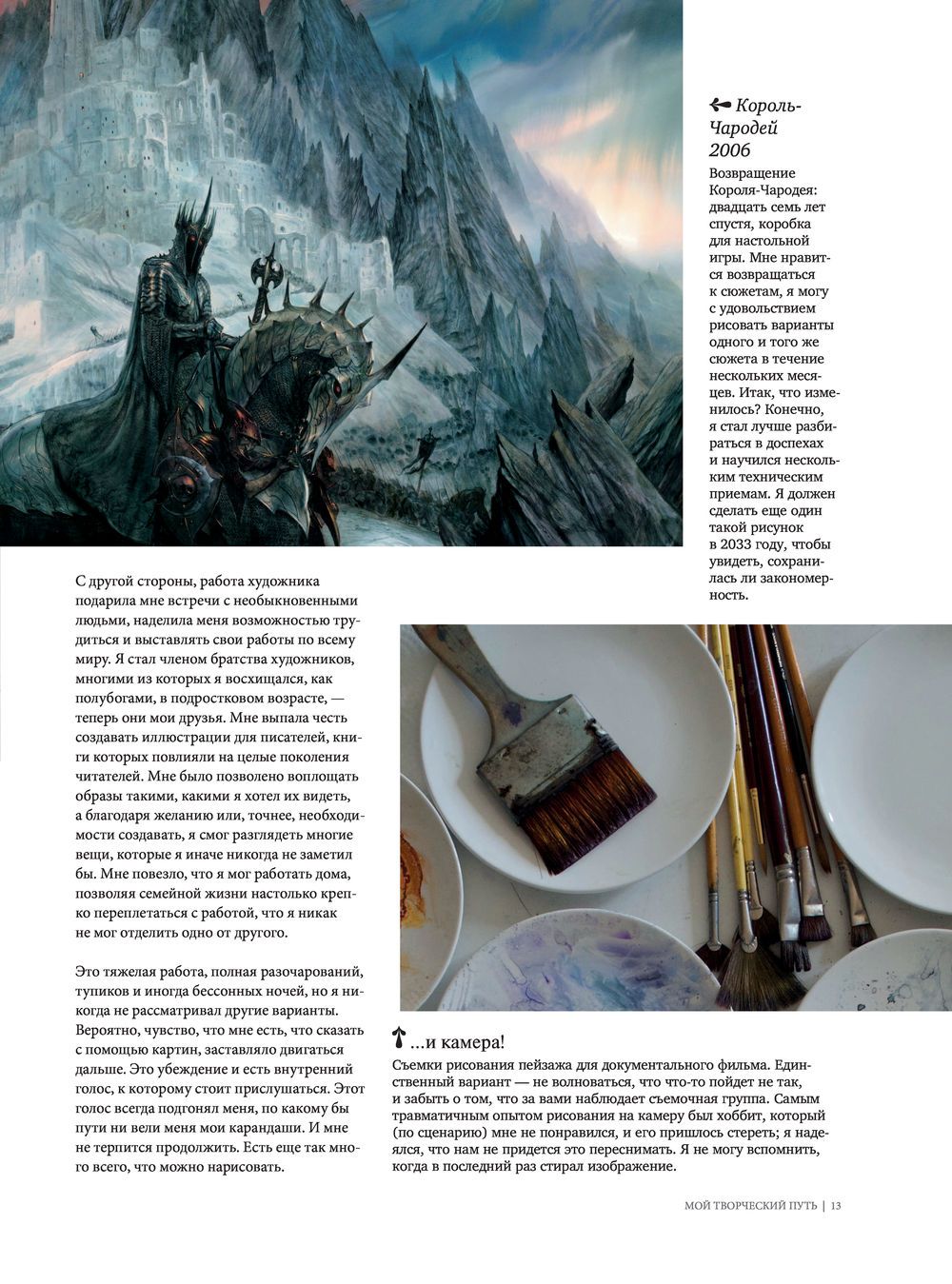 Король-Чародей 2006

Возвращение Короля-Чародея: двадцать семь лет спустя, коробка для настольной игры. Мне нравится возвращаться к сюжетам, я могу с удовольствием рисовать варианты одного и того же сюжета в течение нескольких месяцев. Итак, что изменилось? Конечно, я стал лучше разбираться в доспехах и научился нескольким техническим приемам. Я должен сделать еще один такой рисунок в 2033 году, чтобы увидеть, сохранилась ли закономерность.

С другой стороны, работа художника подарила мне встречи с необыкновенными людьми, наделила меня возможностью трудиться и выставлять свои работы по всему миру. Я стал членом братства художников, многими из которых я восхищался, как полубогами, в подростковом возрасте, — теперь они мои друзья. Мне выпала честь создавать иллюстрации для писателей, книги которых повлияли на целые поколения читателей. Мне было позволено воплощать образы такими, какими я хотел их видеть, а благодаря желанию или, точнее, необходимости создавать, я смог разглядеть многие вещи, которые я иначе никогда не заметил бы. Мне повезло, что я мог работать дома, позволяя семейной жизни настолько крепко переплетаться с работой, что я никак не мог отделить одно от другого.

Это тяжелая работа, полная разочарований, тупиков и иногда бессонных ночей, но я никогда не рассматривал другие варианты. Вероятно, чувство, что мне есть, что сказать с помощью картин, заставляло двигаться дальше. Это убеждение и есть внутренний голос, к которому стоит прислушаться. Этот голос всегда подгонял меня, по какому бы пути ни вели меня мои карандаши. И мне не терпится продолжить. Есть еще так много всего, что можно нарисовать.

...и камера!

Съемки рисования пейзажа для документального фильма. Единственный вариант — не волноваться, что что-то пойдет не так, и забыть о том, что за вами наблюдает съемочная группа. Самым травматичным опытом рисования на камеру был хоббит, который (по сценарию) мне не понравился, и его пришлось стереть; я надеялся, что нам не придется это переснимать. Я не могу вспомнить, когда в последний раз стирал изображение.

МОЙ ТВОРЧЕСКИЙ ПУТЬ | 13